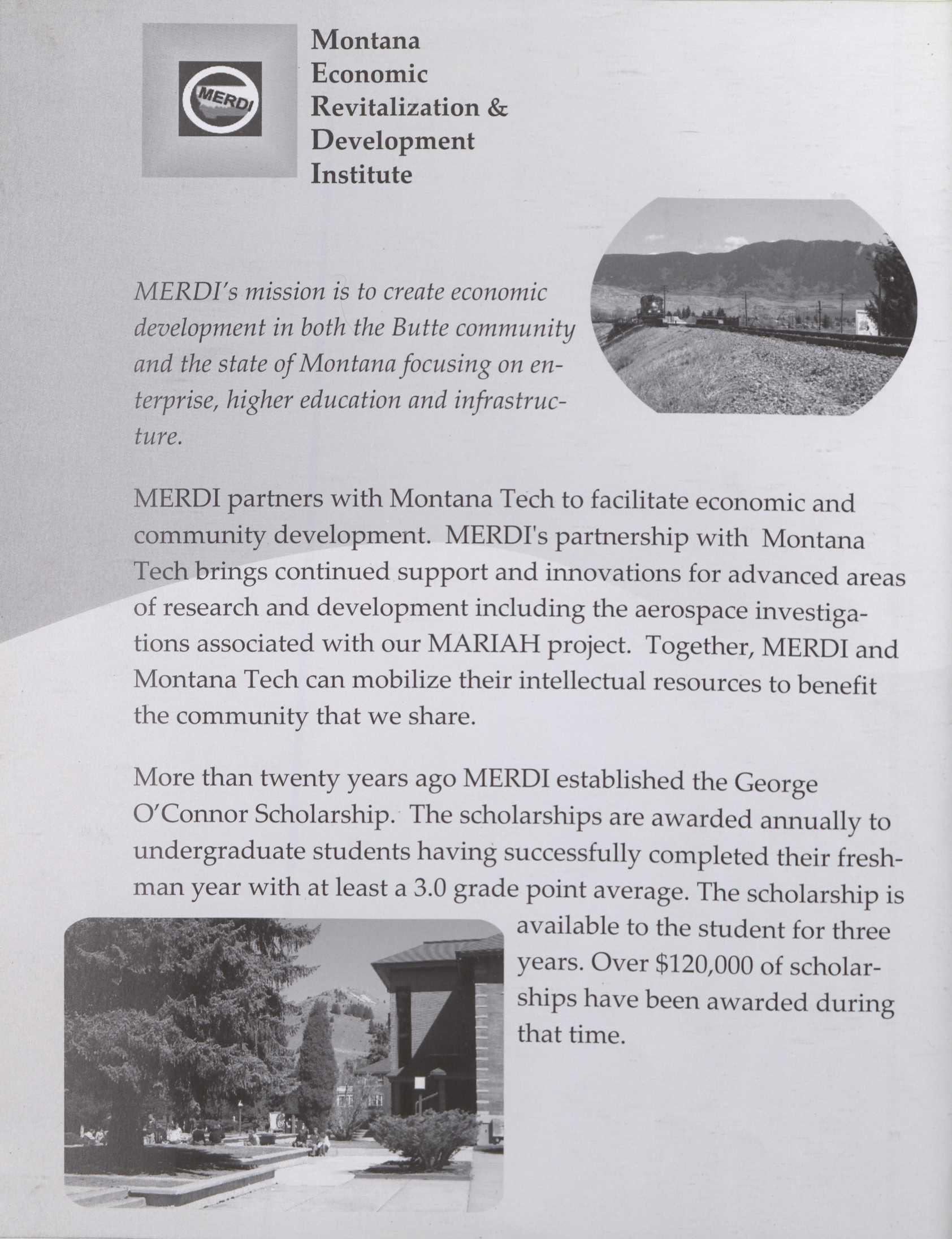 MERDI

Montana Economic Revitalization & Development Institute

MERDI's mission is to create economic development in both the Butte community and the state of Montana focusing on enterprise, higher education and infrastructure.

MERDI partners with Montana Tech to facilitate economic and community development. MERDI's partnership with Montana Tech brings continued support and innovations for advanced areas of research and development including the aerospace investigations associated with our MARIAH project. Together, MERDI and Montana Tech can mobilize their intellectual resources to benefit the community that we share.

More than twenty years ago MERDI established the George O'Connor Scholarship. The scholarships are awarded annually to undergraduate students having successfully completed their freshman year with at least a 3.0 grade point average. The scholarship is available to the student for three years. Over $120,000 of scholarships have been awarded during that time.